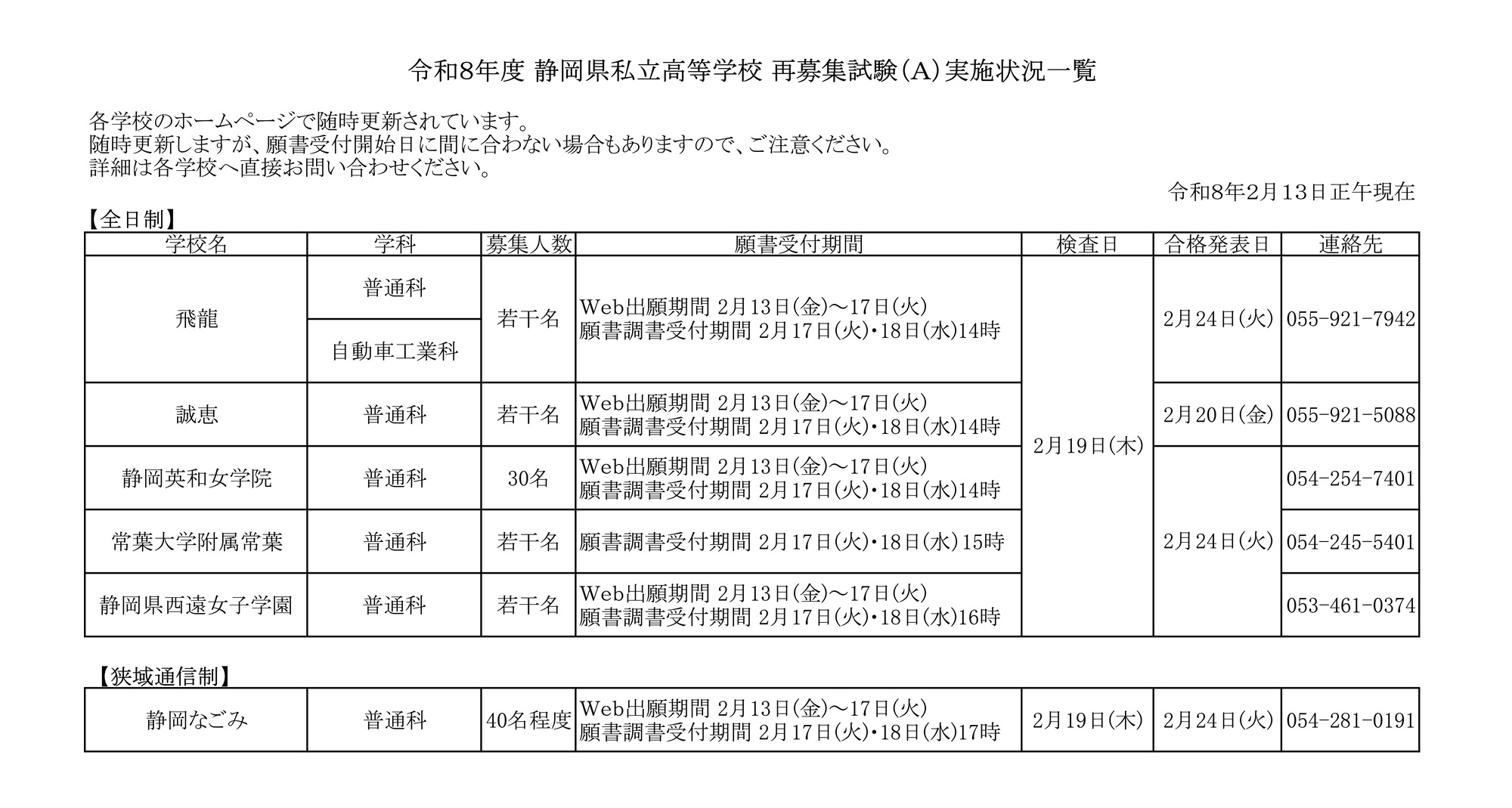 令和8年度 静岡県私立高等学校 再募集試験(A)実施状況一覧

各学校のホームページで随時更新されています。
随時更新しますが、願書受付開始日に間に合わない場合もありますので、ご注意ください。
詳細は各学校へ直接お問い合わせください。

令和8年2月13日正午現在

【全日制】

| 学校名 | 学科 | 募集人数 | 願書受付期間 | 検査日 | 合格発表日 | 連絡先 |
|---|---|---|---|---|---|---|
| 飛龍 | 普通科 | 若干名 | Web出願期間 2月13日(金)~17日(火) 願書調書受付期間 2月17日(火)・18日(水)14時 | 2月19日(木) | 2月24日(火) | 055-921-7942 |
| | 自動車工業科 | | | | | |
| 誠恵 | 普通科 | 若干名 | Web出願期間 2月13日(金)~17日(火) 願書調書受付期間 2月17日(火)・18日(水)14時 | | 2月20日(金) | 055-921-5088 |
| 静岡英和女学院 | 普通科 | 30名 | Web出願期間 2月13日(金)~17日(火) 願書調書受付期間 2月17日(火)・18日(水)14時 | | 2月24日(火) | 054-254-7401 |
| 常葉大学附属常葉 | 普通科 | 若干名 | 願書調書受付期間 2月17日(火)・18日(水)15時 | | | 054-245-5401 |
| 静岡県西遠女子学園 | 普通科 | 若干名 | Web出願期間 2月13日(金)~17日(火) 願書調書受付期間 2月17日(火)・18日(水)16時 | | | 053-461-0374 |

【狭域通信制】

| 静岡なごみ | 普通科 | 40名程度 | Web出願期間 2月13日(金)~17日(火) 願書調書受付期間 2月17日(火)・18日(水)17時 | 2月19日(木) | 2月24日(火) | 054-281-0191 |
|---|---|---|---|---|---|---|